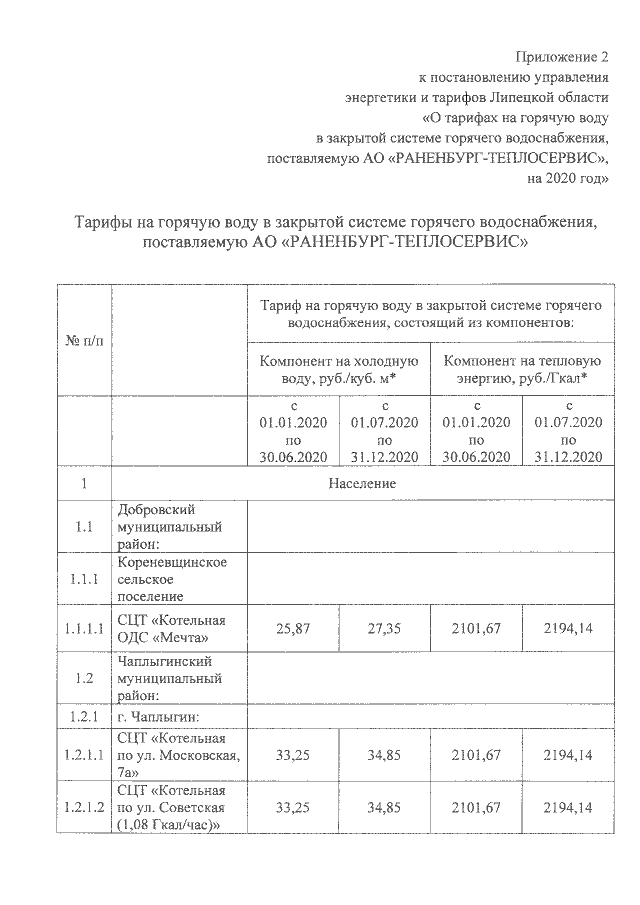 Приложение 2
к постановлению управления
энергетики и тарифов Липецкой области
«О тарифах на горячую воду
в закрытой системе горячего водоснабжения,
поставляемую АО «РАНЕНБУРГ-ТЕПЛОСЕРВИС»,
на 2020 год»

Тарифы на горячую воду в закрытой системе горячего водоснабжения, поставляемую АО «РАНЕНБУРГ-ТЕПЛОСЕРВИС»

| № п/п | | Тариф на горячую воду в закрытой системе горячего водоснабжения, состоящий из компонентов: | | | |
|---|---|---|---|---|---|
| | | Компонент на холодную воду, руб./куб. м* | | Компонент на тепловую энергию, руб./Гкал* | |
| | | с 01.01.2020 по 30.06.2020 | с 01.07.2020 по 31.12.2020 | с 01.01.2020 по 30.06.2020 | с 01.07.2020 по 31.12.2020 |
| 1 | Население | | | | |
| 1.1 | Добровский муниципальный район: | | | | |
| 1.1.1 | Кореневщинское сельское поселение | | | | |
| 1.1.1.1 | СЦТ «Котельная ОДС «Мечта» | 25,87 | 27,35 | 2101,67 | 2194,14 |
| 1.2 | Чаплыгинский муниципальный район: | | | | |
| 1.2.1 | г. Чаплыгин: | | | | |
| 1.2.1.1 | СЦТ «Котельная по ул. Московская, 7а» | 33,25 | 34,85 | 2101,67 | 2194,14 |
| 1.2.1.2 | СЦТ «Котельная по ул. Советская (1,08 Гкал/час)» | 33,25 | 34,85 | 2101,67 | 2194,14 |